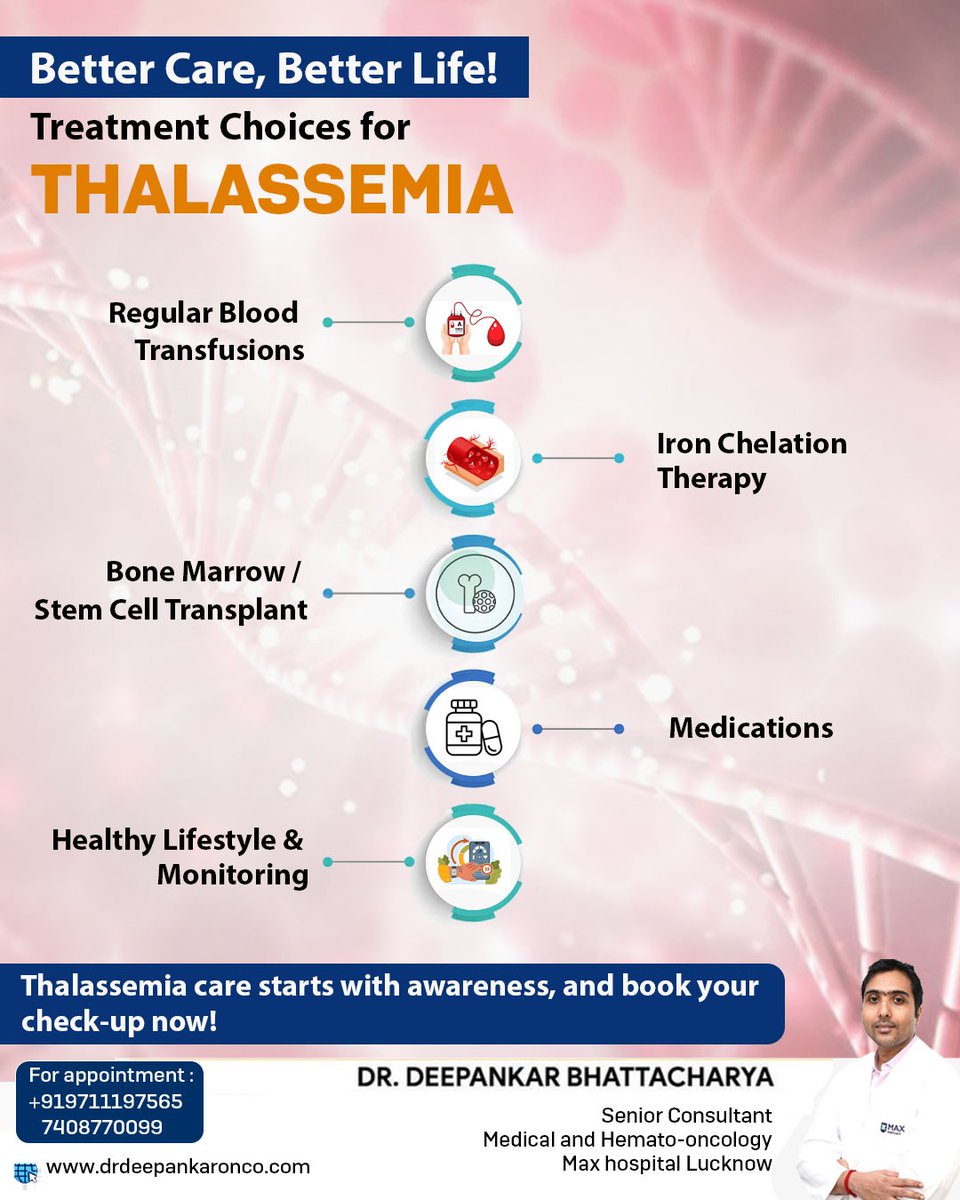 Better Care, Better Life!

Treatment Choices for

THALASSEMIA

Regular Blood Transfusions

Iron Chelation Therapy

Bone Marrow / Stem Cell Transplant

Medications

Healthy Lifestyle & Monitoring

Thalassemia care starts with awareness, and book your check-up now!

For appointment :
+919711197565
7408770099

www.drdeepankaronco.com

DR. DEEPANKAR BHATTACHARYA

Senior Consultant
Medical and Hemato-oncology
Max hospital Lucknow

MAX